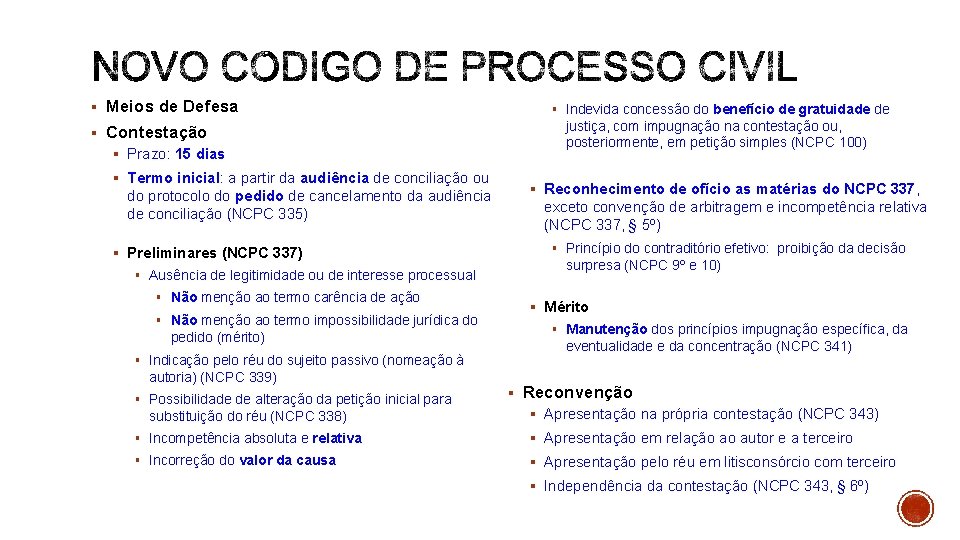 NOVO CODIGO DE PROCESSO CIVIL

▪ Meios de Defesa
▪ Contestação
▪ Prazo: 15 dias
▪ Termo inicial: a partir da audiência de conciliação ou do protocolo do pedido de cancelamento da audiência de conciliação (NCPC 335)
▪ Preliminares (NCPC 337)
▪ Ausência de legitimidade ou de interesse processual
▪ Não menção ao termo carência de ação
▪ Não menção ao termo impossibilidade jurídica do pedido (mérito)
▪ Indicação pelo réu do sujeito passivo (nomeação à autoria) (NCPC 339)
▪ Possibilidade de alteração da petição inicial para substituição do réu (NCPC 338)
▪ Incompetência absoluta e relativa
▪ Incorreção do valor da causa

▪ Indevida concessão do benefício de gratuidade de justiça, com impugnação na contestação ou, posteriormente, em petição simples (NCPC 100)
▪ Reconhecimento de ofício as matérias do NCPC 337, exceto convenção de arbitragem e incompetência relativa (NCPC 337, § 5º)
▪ Princípio do contraditório efetivo: proibição da decisão surpresa (NCPC 9º e 10)
▪ Mérito
▪ Manutenção dos princípios impugnação específica, da eventualidade e da concentração (NCPC 341)
▪ Reconvenção
▪ Apresentação na própria contestação (NCPC 343)
▪ Apresentação em relação ao autor e a terceiro
▪ Apresentação pelo réu em litisconsórcio com terceiro
▪ Independência da contestação (NCPC 343, § 6º)